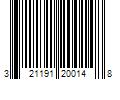 3 21191 20014 8